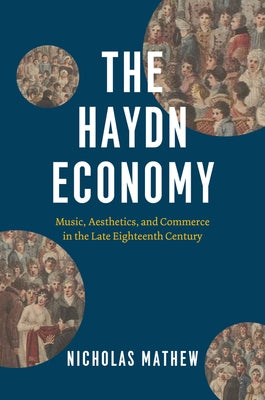 THE HAYDN ECONOMY

Music, Aesthetics, and Commerce in the Late Eighteenth Century

NICHOLAS MATHEW